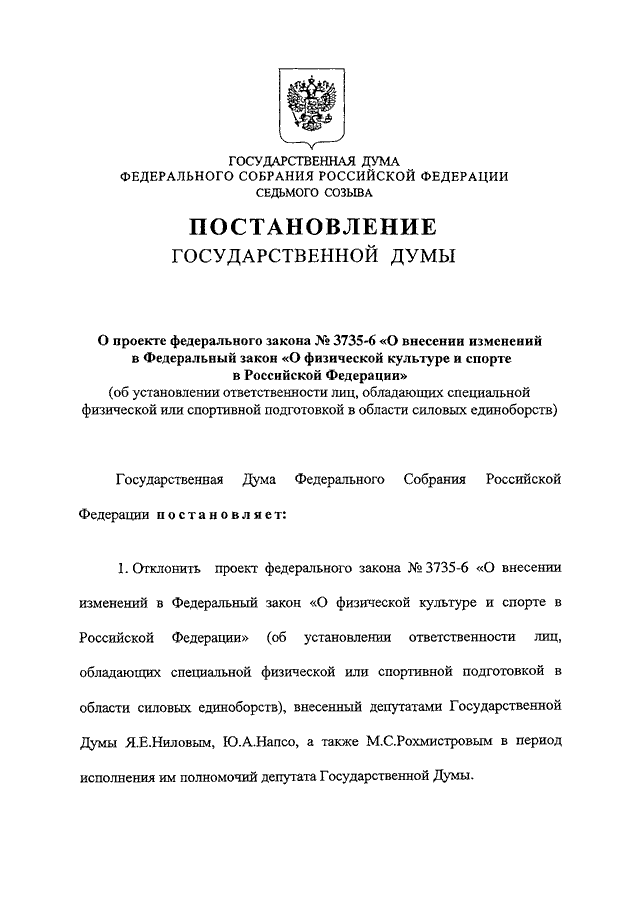 ГОСУДАРСТВЕННАЯ ДУМА
ФЕДЕРАЛЬНОГО СОБРАНИЯ РОССИЙСКОЙ ФЕДЕРАЦИИ
СЕДЬМОГО СОЗЫВА

ПОСТАНОВЛЕНИЕ
ГОСУДАРСТВЕННОЙ ДУМЫ

О проекте федерального закона № 3735-6 «О внесении изменений в Федеральный закон «О физической культуре и спорте в Российской Федерации»
(об установлении ответственности лиц, обладающих специальной физической или спортивной подготовкой в области силовых единоборств)

Государственная Дума Федерального Собрания Российской Федерации постановляет:

1. Отклонить проект федерального закона № 3735-6 «О внесении изменений в Федеральный закон «О физической культуре и спорте в Российской Федерации» (об установлении ответственности лиц, обладающих специальной физической или спортивной подготовкой в области силовых единоборств), внесенный депутатами Государственной Думы Я.Е.Ниловым, Ю.А.Напсо, а также М.С.Рохмистровым в период исполнения им полномочий депутата Государственной Думы.